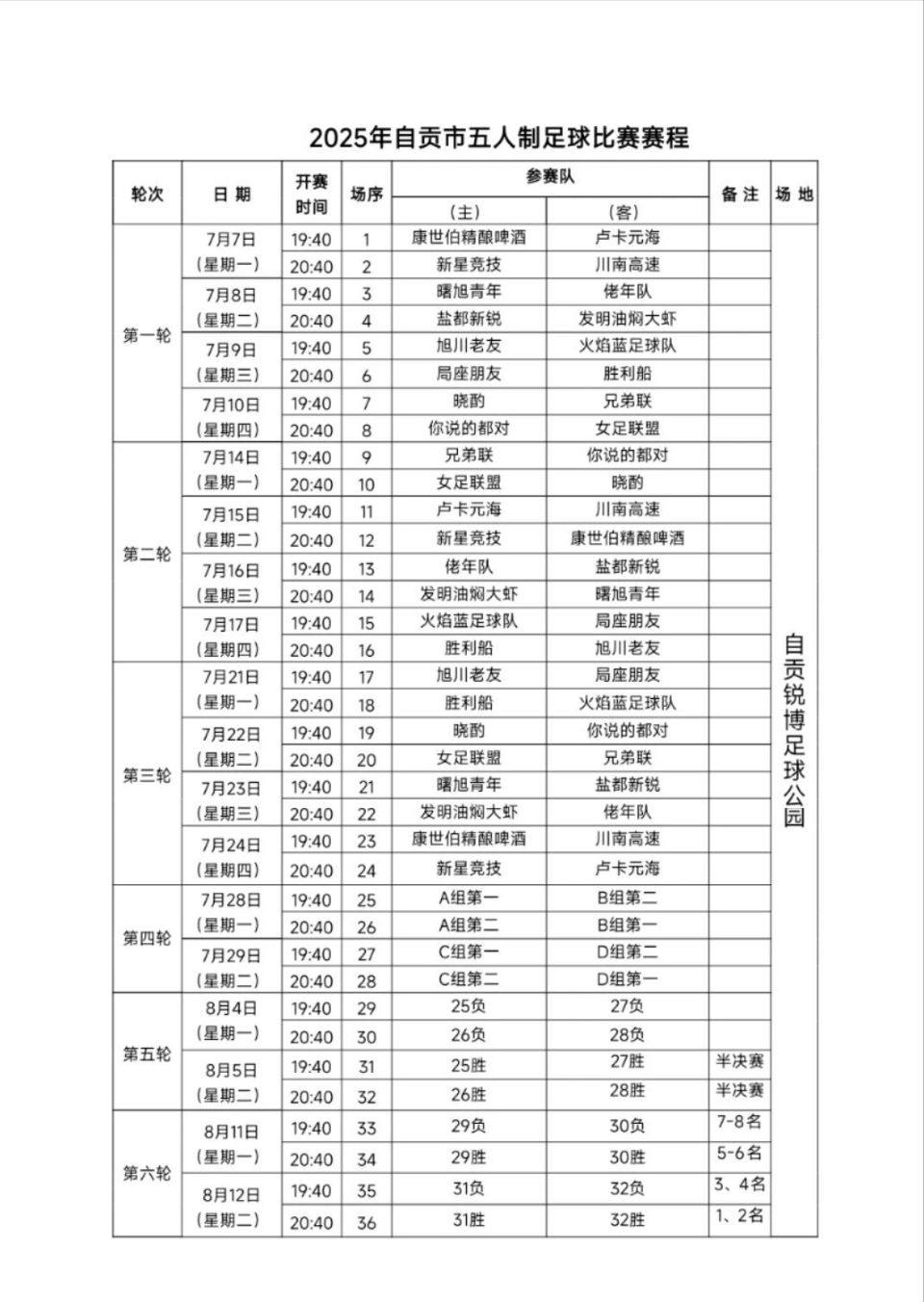 2025年自贡市五人制足球比赛赛程

| 轮次 | 日期 | 开赛时间 | 场序 | 参赛队（主） | 参赛队（客） | 备注 | 场地 |
|---|---|---|---|---|---|---|---|
| 第一轮 | 7月7日（星期一） | 19:40 | 1 | 康世伯精酿啤酒 | 卢卡元海 | | 自贡锐博足球公园 |
| | | 20:40 | 2 | 新星竞技 | 川南高速 | | |
| | 7月8日（星期二） | 19:40 | 3 | 曙旭青年 | 佬年队 | | |
| | | 20:40 | 4 | 盐都新锐 | 发明油焖大虾 | | |
| | 7月9日（星期三） | 19:40 | 5 | 旭川老友 | 火焰蓝足球队 | | |
| | | 20:40 | 6 | 局座朋友 | 胜利船 | | |
| | 7月10日（星期四） | 19:40 | 7 | 晓酌 | 兄弟联 | | |
| | | 20:40 | 8 | 你说的都对 | 女足联盟 | | |
| 第二轮 | 7月14日（星期一） | 19:40 | 9 | 兄弟联 | 你说的都对 | | |
| | | 20:40 | 10 | 女足联盟 | 晓酌 | | |
| | 7月15日（星期二） | 19:40 | 11 | 卢卡元海 | 川南高速 | | |
| | | 20:40 | 12 | 新星竞技 | 康世伯精酿啤酒 | | |
| | 7月16日（星期三） | 19:40 | 13 | 佬年队 | 盐都新锐 | | |
| | | 20:40 | 14 | 发明油焖大虾 | 曙旭青年 | | |
| | 7月17日（星期四） | 19:40 | 15 | 火焰蓝足球队 | 局座朋友 | | |
| | | 20:40 | 16 | 胜利船 | 旭川老友 | | |
| 第三轮 | 7月21日（星期一） | 19:40 | 17 | 旭川老友 | 局座朋友 | | |
| | | 20:40 | 18 | 胜利船 | 火焰蓝足球队 | | |
| | 7月22日（星期二） | 19:40 | 19 | 晓酌 | 你说的都对 | | |
| | | 20:40 | 20 | 女足联盟 | 兄弟联 | | |
| | 7月23日（星期三） | 19:40 | 21 | 曙旭青年 | 盐都新锐 | | |
| | | 20:40 | 22 | 发明油焖大虾 | 佬年队 | | |
| | 7月24日（星期四） | 19:40 | 23 | 康世伯精酿啤酒 | 川南高速 | | |
| | | 20:40 | 24 | 新星竞技 | 卢卡元海 | | |
| 第四轮 | 7月28日（星期一） | 19:40 | 25 | A组第一 | B组第二 | | |
| | | 20:40 | 26 | A组第二 | B组第一 | | |
| | 7月29日（星期二） | 19:40 | 27 | C组第一 | D组第二 | | |
| | | 20:40 | 28 | C组第二 | D组第一 | | |
| 第五轮 | 8月4日（星期一） | 19:40 | 29 | 25负 | 27负 | | |
| | | 20:40 | 30 | 26负 | 28负 | | |
| | 8月5日（星期二） | 19:40 | 31 | 25胜 | 27胜 | 半决赛 | |
| | | 20:40 | 32 | 26胜 | 28胜 | 半决赛 | |
| 第六轮 | 8月11日（星期一） | 19:40 | 33 | 29负 | 30负 | 7-8名 | |
| | | 20:40 | 34 | 29胜 | 30胜 | 5-6名 | |
| | 8月12日（星期二） | 19:40 | 35 | 31负 | 32负 | 3、4名 | |
| | | 20:40 | 36 | 31胜 | 32胜 | 1、2名 | |